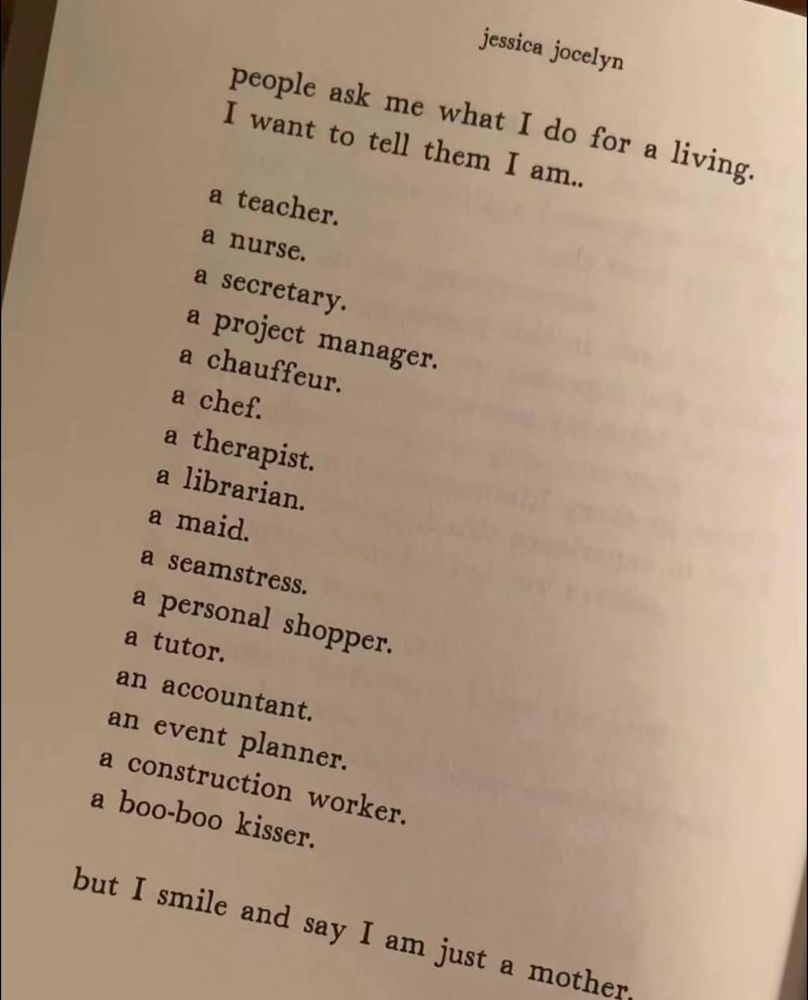 jessica jocelyn

people ask me what I do for a living.
I want to tell them I am..

a teacher.
a nurse.
a secretary.
a project manager.
a chauffeur.
a chef.
a therapist.
a librarian.
a maid.
a seamstress.
a personal shopper.
a tutor.
an accountant.
an event planner.
a construction worker.
a boo-boo kisser.

but I smile and say I am just a mother.